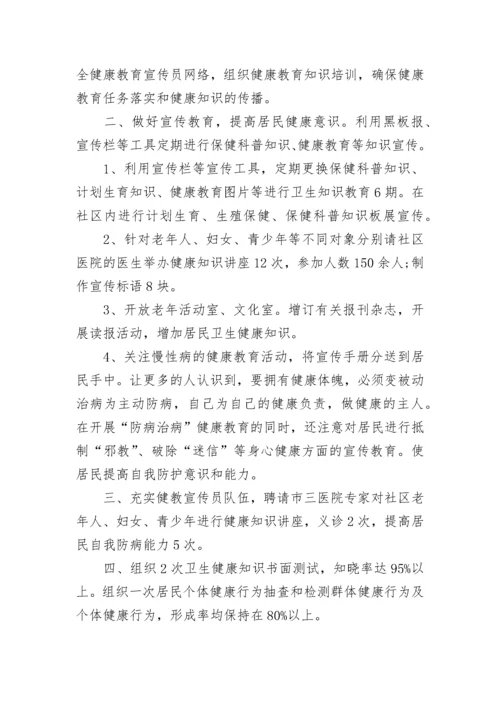 全健康教育宣传员网络，组织健康教育知识培训，确保健康教育任务落实和健康知识的传播。

二、做好宣传教育，提高居民健康意识。利用黑板报、宣传栏等工具定期进行保健科普知识、健康教育等知识宣传。

1、利用宣传栏等宣传工具，定期更换保健科普知识、计划生育知识、健康教育图片等进行卫生知识教育6期。在社区内进行计划生育、生殖保健、保健科普知识板展宣传。

2、针对老年人、妇女、青少年等不同对象分别请社区医院的医生举办健康知识讲座12次，参加人数150余人;制作宣传标语8块。

3、开放老年活动室、文化室。增订有关报刊杂志，开展读报活动，增加居民卫生健康知识。

4、关注慢性病的健康教育活动，将宣传手册分送到居民手中。让更多的人认识到，要拥有健康体魄，必须变被动治病为主动防病，自己为自己的健康负责，做健康的主人。在开展“防病治病”健康教育的同时，还注意对居民进行抵制“邪教”、破除“迷信”等身心健康方面的宣传教育。使居民提高自我防护意识和能力。

三、充实健教宣传员队伍，聘请市三医院专家对社区老年人、妇女、青少年进行健康知识讲座，义诊2次，提高居民自我防病能力5次。

四、组织2次卫生健康知识书面测试，知晓率达95%以上。组织一次居民个体健康行为抽查和检测群体健康行为及个体健康行为，形成率均保持在80%以上。